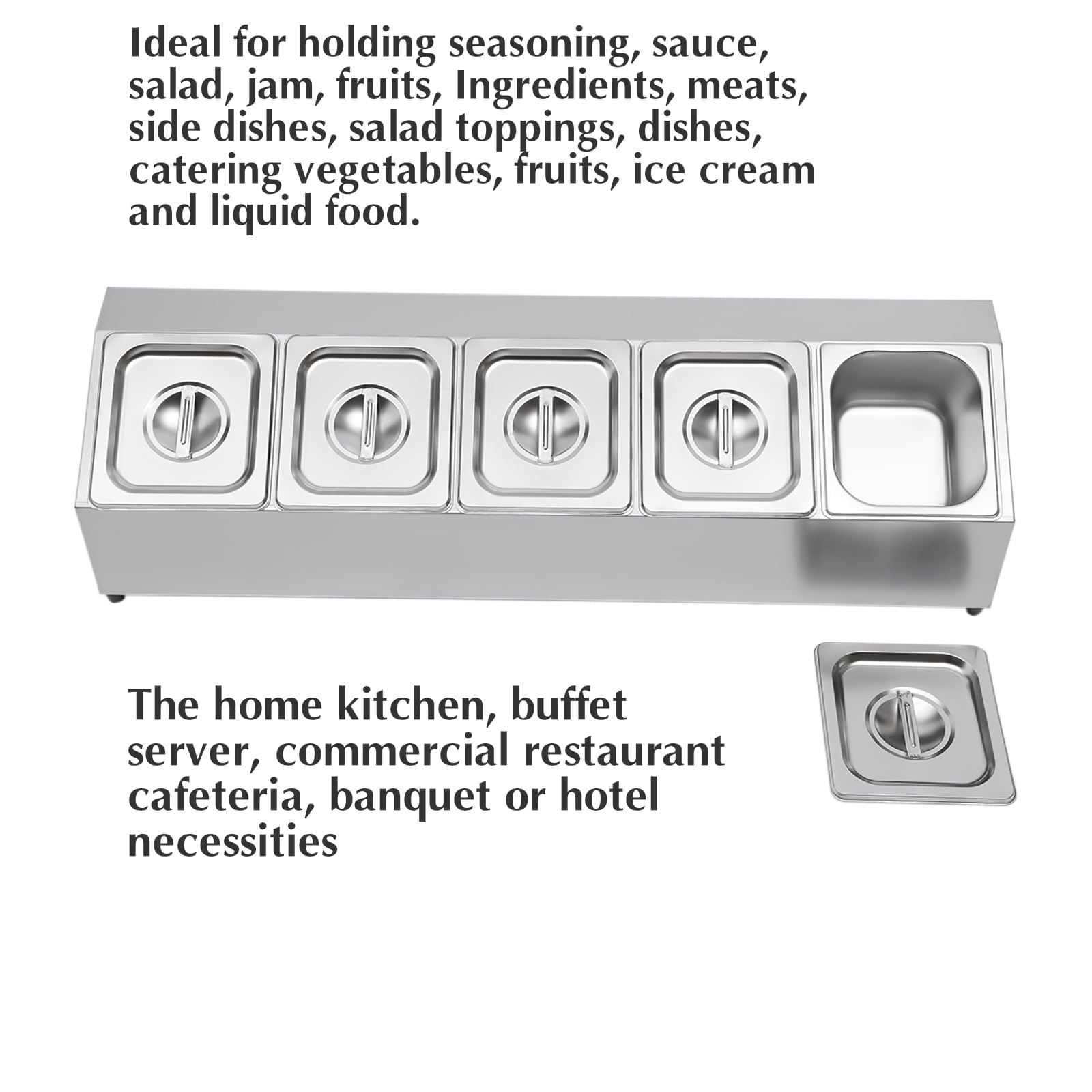 Ideal for holding seasoning, sauce, salad, jam, fruits, Ingredients, meats, side dishes, salad toppings, dishes, catering vegetables, fruits, ice cream and liquid food.

The home kitchen, buffet server, commercial restaurant cafeteria, banquet or hotel necessities